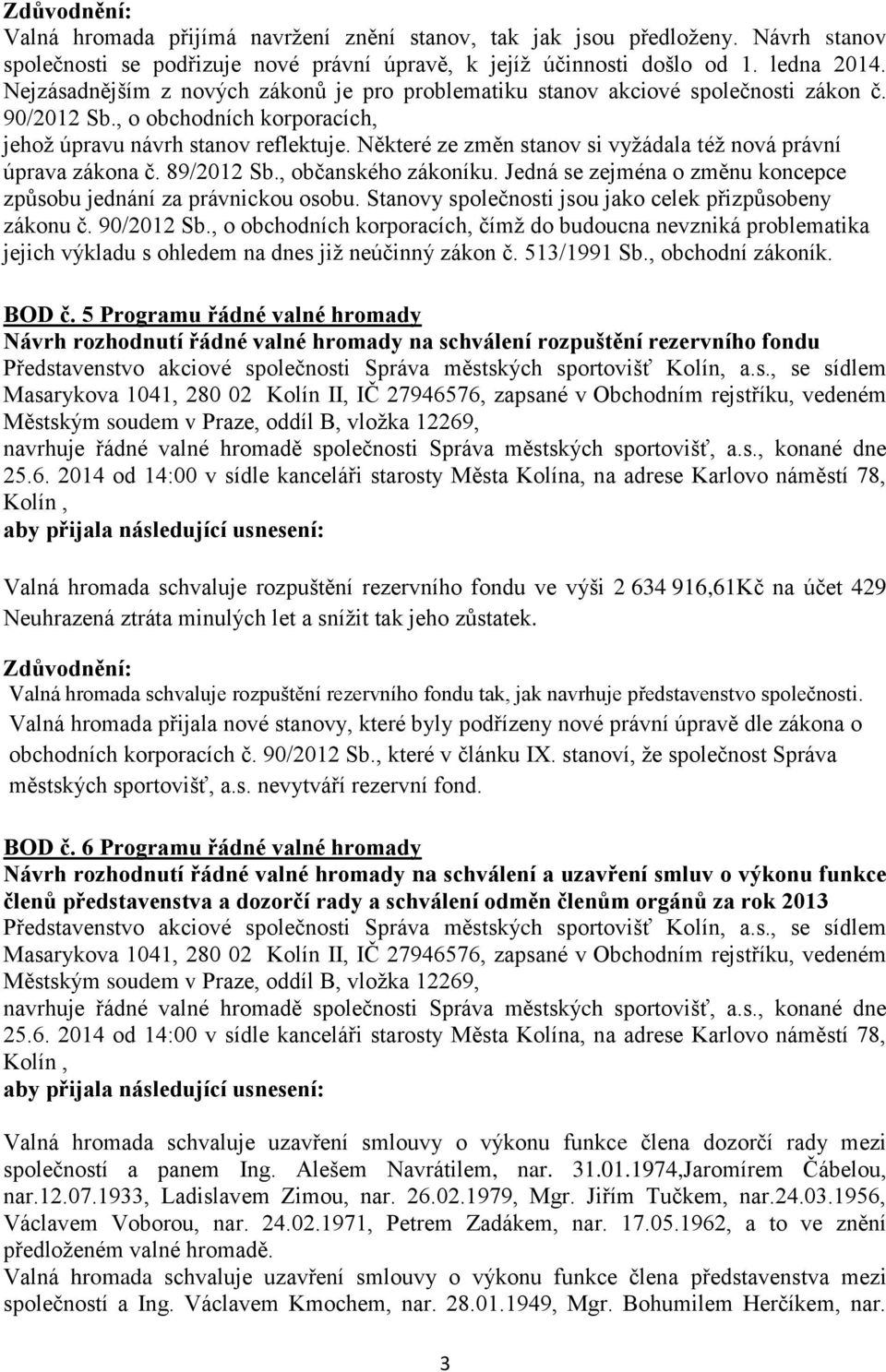 Zdůvodnění:
Valná hromada přijímá navržení znění stanov, tak jak jsou předloženy. Návrh stanov společnosti se podřizuje nové právní úpravě, k jejíž účinnosti došlo od 1. ledna 2014. Nejzásadnějším z nových zákonů je pro problematiku stanov akciové společnosti zákon č. 90/2012 Sb., o obchodních korporacích, jehož úpravu návrh stanov reflektuje. Některé ze změn stanov si vyžádala též nová právní úprava zákona č. 89/2012 Sb., občanského zákoníku. Jedná se zejména o změnu koncepce způsobu jednání za právnickou osobu. Stanovy společnosti jsou jako celek přizpůsobeny zákonu č. 90/2012 Sb., o obchodních korporacích, čímž do budoucna nevzniká problematika jejich výkladu s ohledem na dnes již neúčinný zákon č. 513/1991 Sb., obchodní zákoník.

BOD č. 5 Programu řádné valné hromady
Návrh rozhodnutí řádné valné hromady na schválení rozpuštění rezervního fondu
Představenstvo akciové společnosti Správa městských sportovišť Kolín, a.s., se sídlem Masarykova 1041, 280 02 Kolín II, IČ 27946576, zapsané v Obchodním rejstříku, vedeném Městským soudem v Praze, oddíl B, vložka 12269,
navrhuje řádné valné hromadě společnosti Správa městských sportovišť, a.s., konané dne 25.6. 2014 od 14:00 v sídle kanceláři starosty Města Kolína, na adrese Karlovo náměstí 78, Kolín ,
aby přijala následující usnesení:

Valná hromada schvaluje rozpuštění rezervního fondu ve výši 2 634 916,61Kč na účet 429 Neuhrazená ztráta minulých let a snížit tak jeho zůstatek.

Zdůvodnění:
Valná hromada schvaluje rozpuštění rezervního fondu tak, jak navrhuje představenstvo společnosti.
Valná hromada přijala nové stanovy, které byly podřízeny nové právní úpravě dle zákona o obchodních korporacích č. 90/2012 Sb., které v článku IX. stanoví, že společnost Správa městských sportovišť, a.s. nevytváří rezervní fond.

BOD č. 6 Programu řádné valné hromady
Návrh rozhodnutí řádné valné hromady na schválení a uzavření smluv o výkonu funkce členů představenstva a dozorčí rady a schválení odměn členům orgánů za rok 2013
Představenstvo akciové společnosti Správa městských sportovišť Kolín, a.s., se sídlem Masarykova 1041, 280 02 Kolín II, IČ 27946576, zapsané v Obchodním rejstříku, vedeném Městským soudem v Praze, oddíl B, vložka 12269,
navrhuje řádné valné hromadě společnosti Správa městských sportovišť, a.s., konané dne 25.6. 2014 od 14:00 v sídle kanceláři starosty Města Kolína, na adrese Karlovo náměstí 78, Kolín ,
aby přijala následující usnesení:

Valná hromada schvaluje uzavření smlouvy o výkonu funkce člena dozorčí rady mezi společností a panem Ing. Alešem Navrátilem, nar. 31.01.1974,Jaromírem Čábelou, nar.12.07.1933, Ladislavem Zimou, nar. 26.02.1979, Mgr. Jiřím Tučkem, nar.24.03.1956, Václavem Voborou, nar. 24.02.1971, Petrem Zadákem, nar. 17.05.1962, a to ve znění předloženém valné hromadě.
Valná hromada schvaluje uzavření smlouvy o výkonu funkce člena představenstva mezi společností a Ing. Václavem Kmochem, nar. 28.01.1949, Mgr. Bohumilem Herčíkem, nar.

3